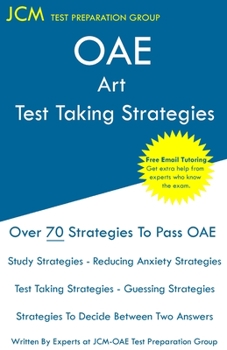 JCM TEST PREPARATION GROUP

OAE
Art
Test Taking Strategies

Free Email Tutoring
Get extra help from experts who know the exam.

Over 70 Strategies To Pass OAE

Study Strategies - Reducing Anxiety Strategies

Test Taking Strategies - Guessing Strategies

Strategies To Decide Between Two Answers

Written By Experts at JCM-OAE Test Preparation Group